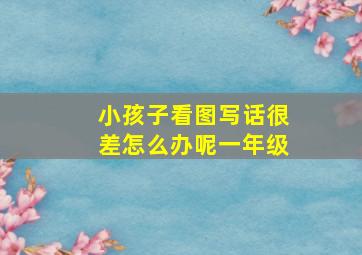 小孩子看图写话很差怎么办呢一年级